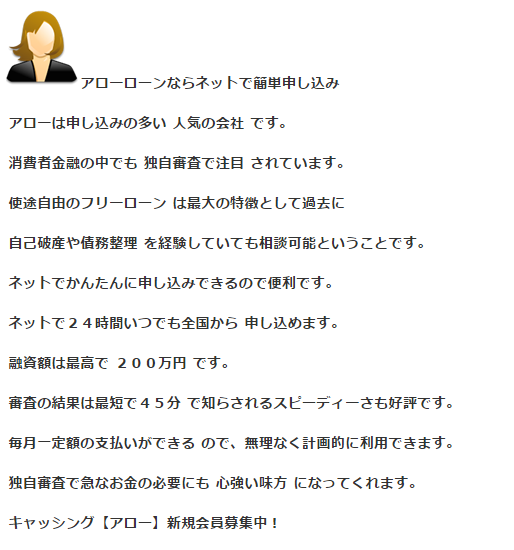 アローローンならネットで簡単申し込み

アローは申し込みの多い 人気の会社 です。

消費者金融の中でも 独自審査で注目 されています。

使途自由のフリーローン は最大の特徴として過去に

自己破産や債務整理 を経験していても相談可能ということです。

ネットでかんたんに申し込みできるので便利です。

ネットで２４時間いつでも全国から 申し込めます。

融資額は最高で ２００万円 です。

審査の結果は最短で４５分 で知らされるスピーディーさも好評です。

毎月一定額の支払いができる ので、無理なく計画的に利用できます。

独自審査で急なお金の必要にも 心強い味方 になってくれます。

キャッシング【アロー】新規会員募集中！